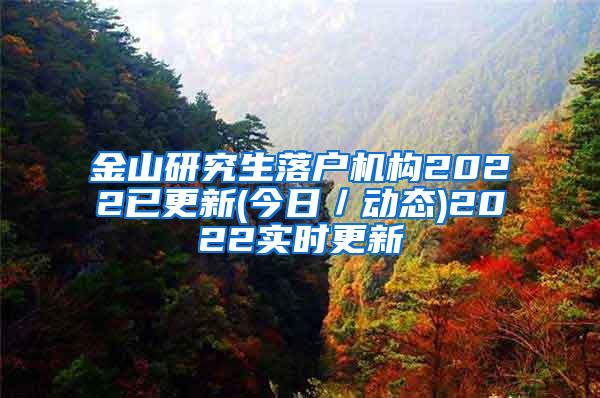 金山研究生落户机构2022已更新(今日／动态)2022实时更新